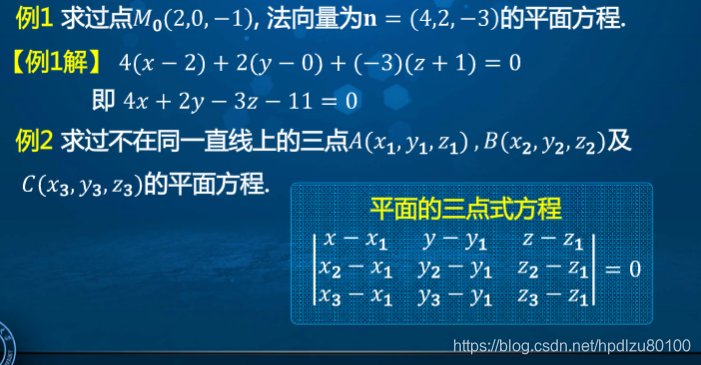 例1 求过点$M_0(2,0,-1)$, 法向量为$\mathbf{n}=(4,2,-3)$的平面方程.

【例1解】 $4(x-2)+2(y-0)+(-3)(z+1)=0$

即 $4x+2y-3z-11=0$

例2 求过不在同一直线上的三点$A(x_1,y_1,z_1)$ , $B(x_2,y_2,z_2)$及$C(x_3,y_3,z_3)$的平面方程.

平面的三点式方程

$\begin{vmatrix} x-x_1 & y-y_1 & z-z_1 \\ x_2-x_1 & y_2-y_1 & z_2-z_1 \\ x_3-x_1 & y_3-y_1 & z_3-z_1 \end{vmatrix}=0$

https://blog.csdn.net/hpdlzu80100